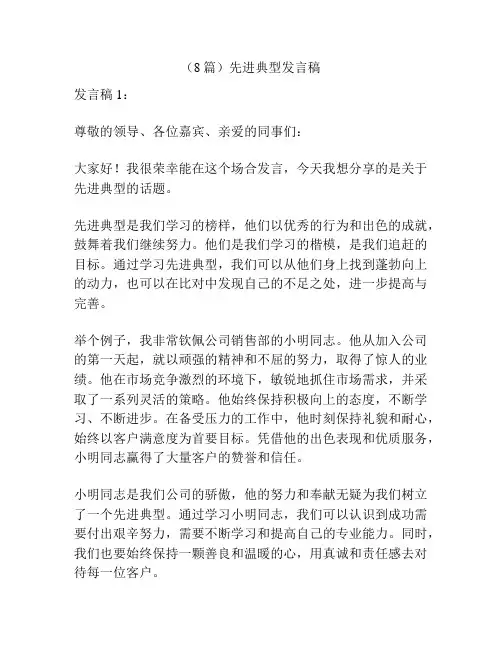 （8篇）先进典型发言稿

发言稿 1：

尊敬的领导、各位嘉宾、亲爱的同事们：

大家好！我很荣幸能在这个场合发言，今天我想分享的是关于先进典型的话题。

先进典型是我们学习的榜样，他们以优秀的行为和出色的成就，鼓舞着我们继续努力。他们是我们学习的楷模，是我们追赶的目标。通过学习先进典型，我们可以从他们身上找到蓬勃向上的动力，也可以在比对中发现自己的不足之处，进一步提高与完善。

举个例子，我非常钦佩公司销售部的小明同志。他从加入公司的第一天起，就以顽强的精神和不屈的努力，取得了惊人的业绩。他在市场竞争激烈的环境下，敏锐地抓住市场需求，并采取了一系列灵活的策略。他始终保持积极向上的态度，不断学习、不断进步。在备受压力的工作中，他时刻保持礼貌和耐心，始终以客户满意度为首要目标。凭借他的出色表现和优质服务，小明同志赢得了大量客户的赞誉和信任。

小明同志是我们公司的骄傲，他的努力和奉献无疑为我们树立了一个先进典型。通过学习小明同志，我们可以认识到成功需要付出艰辛努力，需要不断学习和提高自己的专业能力。同时，我们也要始终保持一颗善良和温暖的心，用真诚和责任感去对待每一位客户。